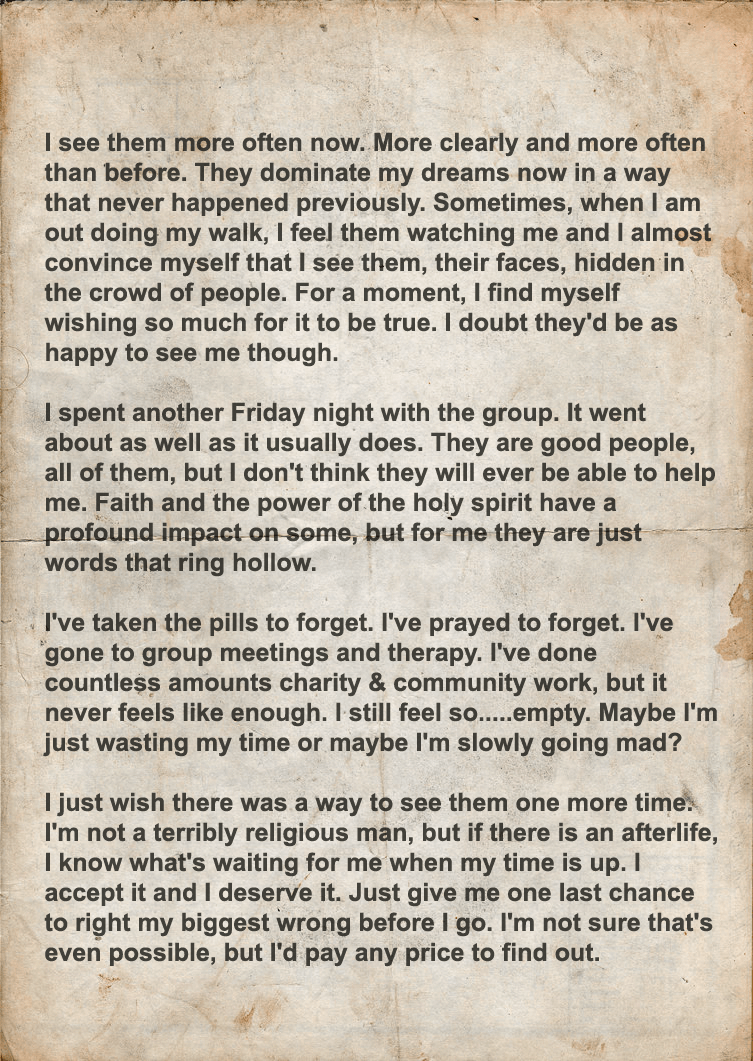 I see them more often now. More clearly and more often than before. They dominate my dreams now in a way that never happened previously. Sometimes, when I am out doing my walk, I feel them watching me and I almost convince myself that I see them, their faces, hidden in the crowd of people. For a moment, I find myself wishing so much for it to be true. I doubt they'd be as happy to see me though.

I spent another Friday night with the group. It went about as well as it usually does. They are good people, all of them, but I don't think they will ever be able to help me. Faith and the power of the holy spirit have a profound impact on some, but for me they are just words that ring hollow.

I've taken the pills to forget. I've prayed to forget. I've gone to group meetings and therapy. I've done countless amounts charity & community work, but it never feels like enough. I still feel so.....empty. Maybe I'm just wasting my time or maybe I'm slowly going mad?

I just wish there was a way to see them one more time. I'm not a terribly religious man, but if there is an afterlife, I know what's waiting for me when my time is up. I accept it and I deserve it. Just give me one last chance to right my biggest wrong before I go. I'm not sure that's even possible, but I'd pay any price to find out.